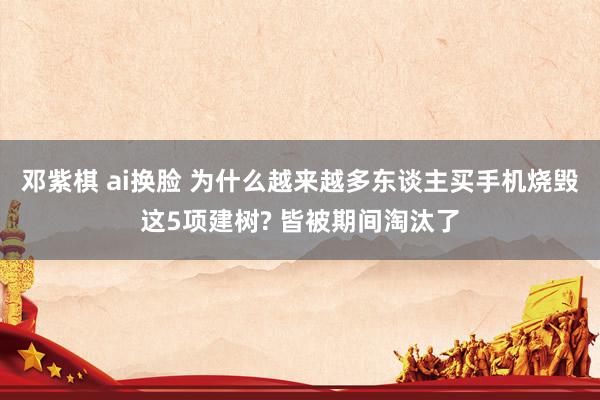 邓紫棋 ai换脸 为什么越来越多东谈主买手机烧毁这5项建树? 皆被期间淘汰了